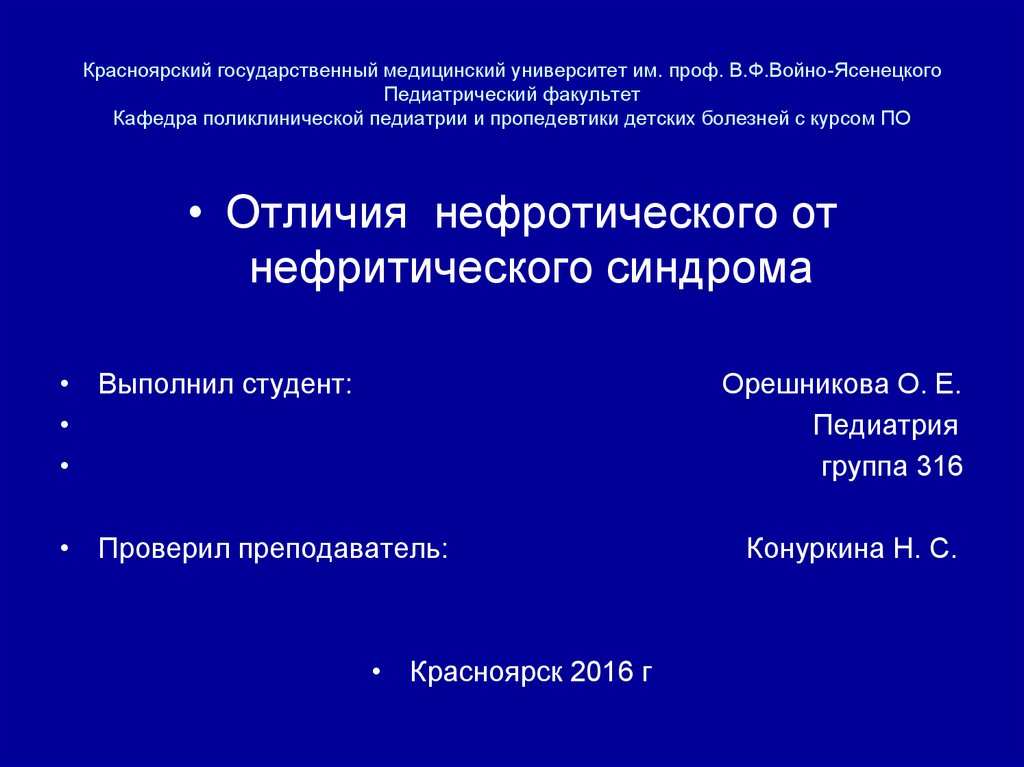 Красноярский государственный медицинский университет им. проф. В.Ф.Войно-Ясенецкого
Педиатрический факультет
Кафедра поликлинической педиатрии и пропедевтики детских болезней с курсом ПО

• Отличия нефротического от нефритического синдрома

• Выполнил студент: Орешникова О. Е.
• Педиатрия
• группа 316

• Проверил преподаватель: Конуркина Н. С.

• Красноярск 2016 г